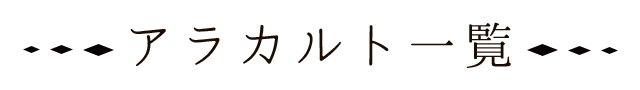 アラカルト一覧